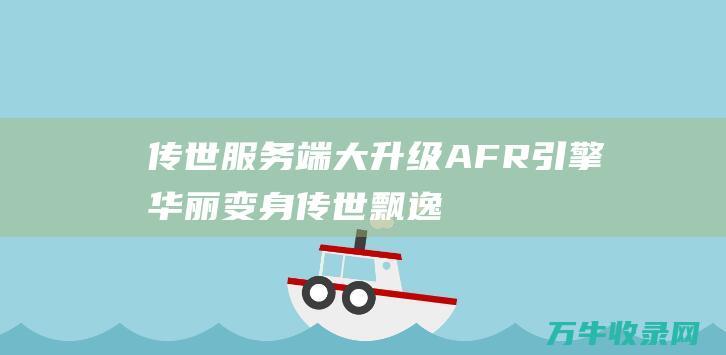 传世服务端大升级AFR引擎华丽变身传世飘逸

万牛收录网